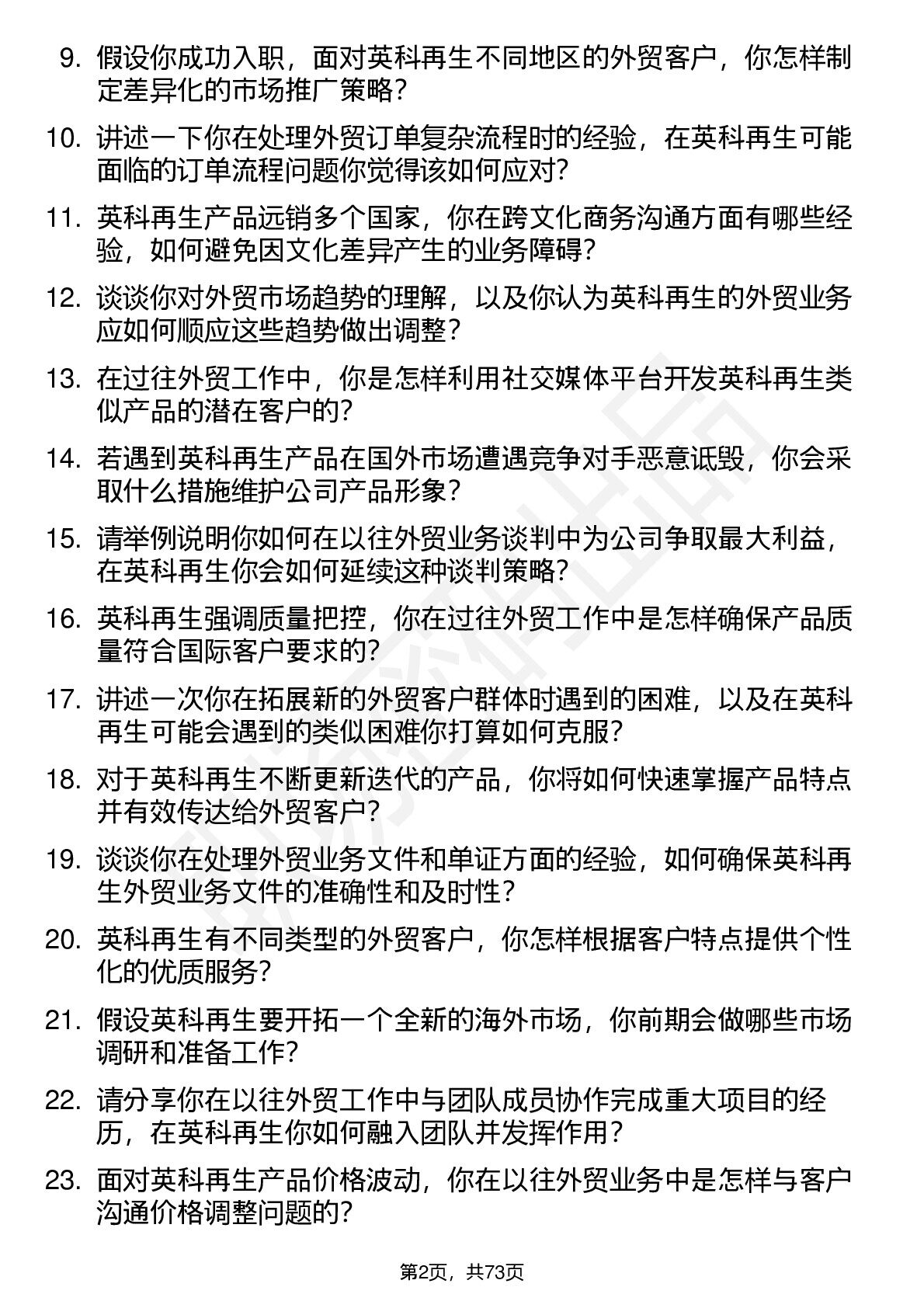 9. 假设你成功入职，面对英科再生不同地区的外贸客户，你怎样制定差异化的市场推广策略？

10. 讲述一下你在处理外贸订单复杂流程时的经验，在英科再生可能面临的订单流程问题你觉得该如何应对？

11. 英科再生产品远销多个国家，你在跨文化商务沟通方面有哪些经验，如何避免因文化差异产生的业务障碍？

12. 谈谈你对外贸市场趋势的理解，以及你认为英科再生的外贸业务应如何顺应这些趋势做出调整？

13. 在过往外贸工作中，你是怎样利用社交媒体平台开发英科再生类似产品的潜在客户的？

14. 若遇到英科再生产品在国外市场遭遇竞争对手恶意诋毁，你会采取什么措施维护公司产品形象？

15. 请举例说明你如何在以往外贸业务谈判中为公司争取最大利益，在英科再生你会如何延续这种谈判策略？

16. 英科再生强调质量把控，你在过往外贸工作中是怎样确保产品质量符合国际客户要求的？

17. 讲述一次你在拓展新的外贸客户群体时遇到的困难，以及在英科再生可能会遇到的类似困难你打算如何克服？

18. 对于英科再生不断更新迭代的产品，你将如何快速掌握产品特点并有效传达给外贸客户？

19. 谈谈你在处理外贸业务文件和单证方面的经验，如何确保英科再生外贸业务文件的准确性和及时性？

20. 英科再生有不同类型的外贸客户，你怎样根据客户特点提供个性化的优质服务？

21. 假设英科再生要开拓一个全新的海外市场，你前期会做哪些市场调研和准备工作？

22. 请分享你在以往外贸工作中与团队成员协作完成重大项目的经历，在英科再生你如何融入团队并发挥作用？

23. 面对英科再生产品价格波动，你在以往外贸业务中是怎样与客户沟通价格调整问题的？

第2页，共73页